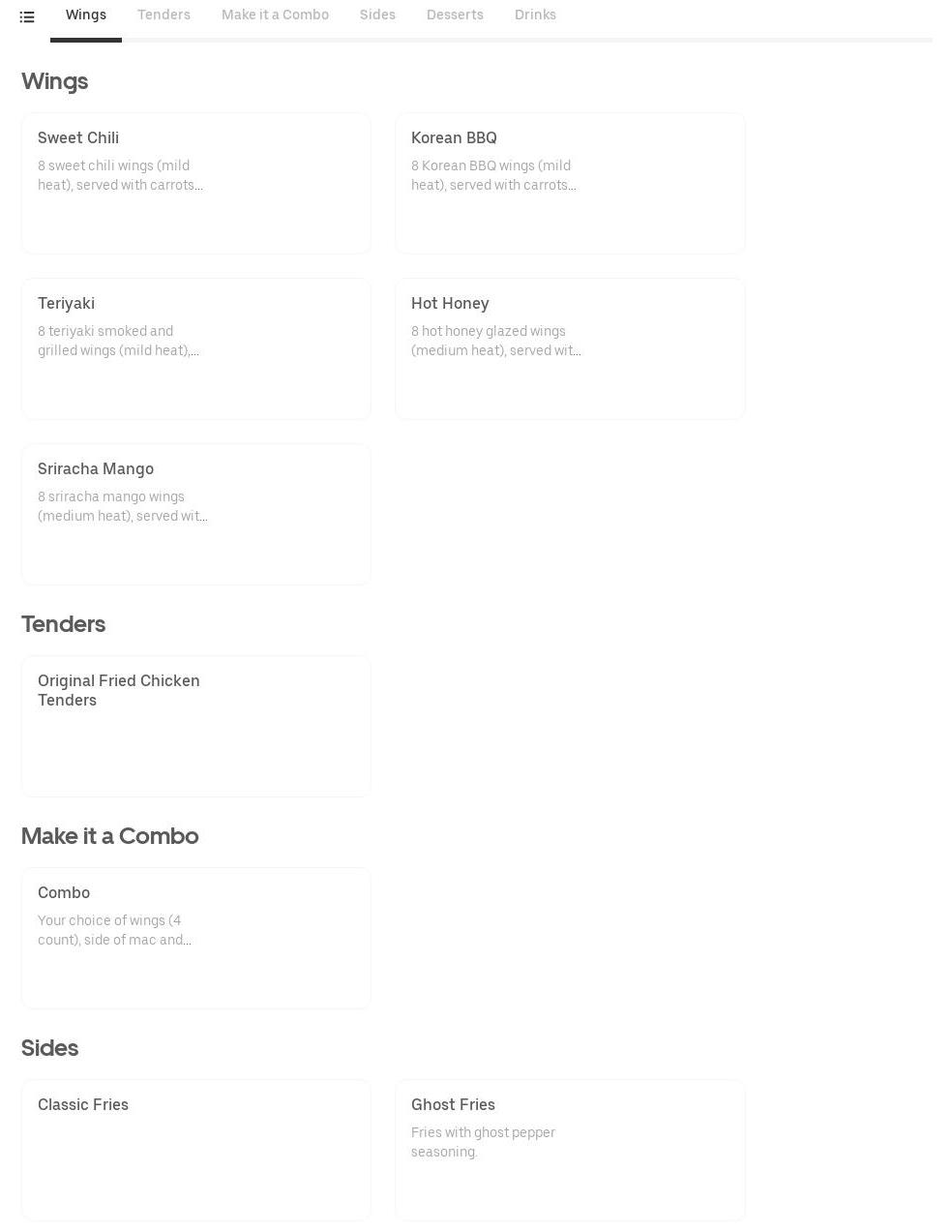 Wings Tenders Make it a Combo Sides Desserts Drinks

Wings

Sweet Chili
8 sweet chili wings (mild heat), served with carrots...

Korean BBQ
8 Korean BBQ wings (mild heat), served with carrots...

Teriyaki
8 teriyaki smoked and grilled wings (mild heat),...

Hot Honey
8 hot honey glazed wings (medium heat), served wit...

Sriracha Mango
8 sriracha mango wings (medium heat), served wit...

Tenders

Original Fried Chicken Tenders

Make it a Combo

Combo
Your choice of wings (4 count), side of mac and...

Sides

Classic Fries

Ghost Fries
Fries with ghost pepper seasoning.